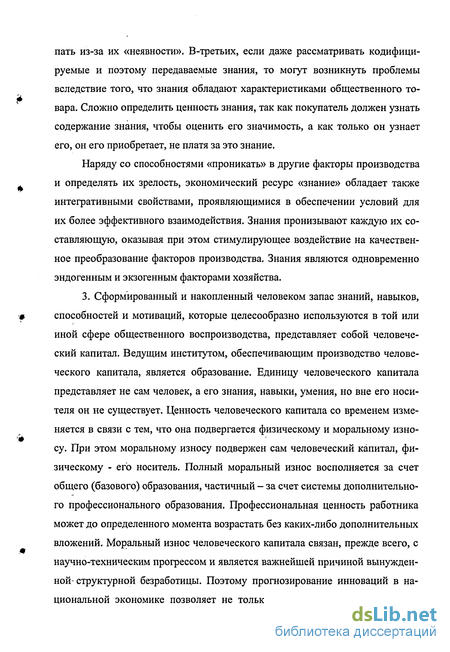 пать из-за их «неявности». В-третьих, если даже рассматривать кодифицируемые и поэтому передаваемые знания, то могут возникнуть проблемы вследствие того, что знания обладают характеристиками общественного товара. Сложно определить ценность знания, так как покупатель должен узнать содержание знания, чтобы оценить его значимость, а как только он узнает его, он его приобретает, не платя за это знание.

Наряду со способностями «проникать» в другие факторы производства и определять их зрелость, экономический ресурс «знание» обладает также интегративными свойствами, проявляющимися в обеспечении условий для их более эффективного взаимодействия. Знания пронизывают каждую их составляющую, оказывая при этом стимулирующее воздействие на качественное преобразование факторов производства. Знания являются одновременно эндогенным и экзогенным факторами хозяйства.

3. Сформированный и накопленный человеком запас знаний, навыков, способностей и мотиваций, которые целесообразно используются в той или иной сфере общественного воспроизводства, представляет собой человеческий капитал. Ведущим институтом, обеспечивающим производство человеческого капитала, является образование. Единицу человеческого капитала представляет не сам человек, а его знания, навыки, умения, но вне его носителя он не существует. Ценность человеческого капитала со временем изменяется в связи с тем, что она подвергается физическому и моральному износу. При этом моральному износу подвержен сам человеческий капитал, физическому - его носитель. Полный моральный износ восполняется за счет общего (базового) образования, частичный – за счет системы дополнительного профессионального образования. Профессиональная ценность работника может до определенного момента возрастать без каких-либо дополнительных вложений. Моральный износ человеческого капитала связан, прежде всего, с научно-техническим прогрессом и является важнейшей причиной вынужденной структурной безработицы. Поэтому прогнозирование инноваций в национальной экономике позволяет не тольк

dsLib.net
библиотека диссертаций